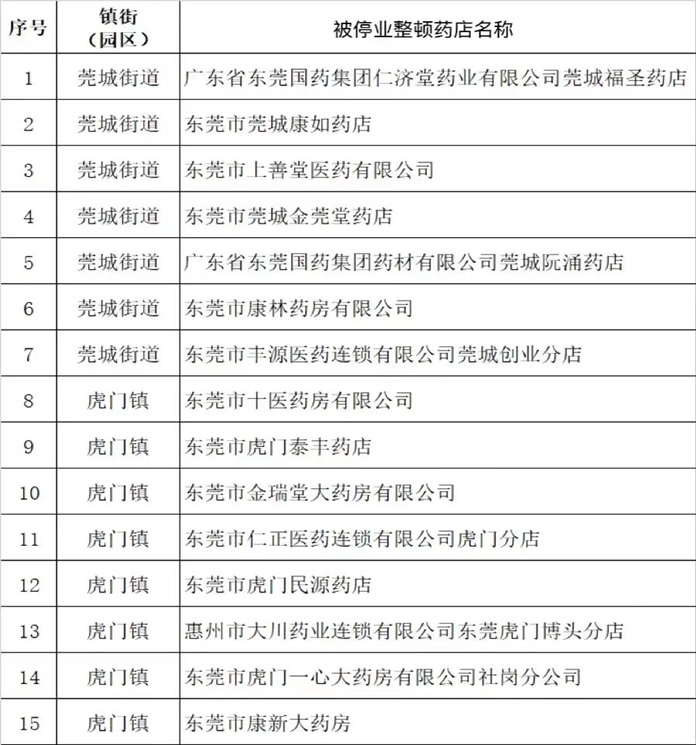 | 序号 | 镇街（园区） | 被停业整顿药店名称 |
|---|---|---|
| 1 | 莞城街道 | 广东省东莞国药集团仁济堂药业有限公司莞城福圣药店 |
| 2 | 莞城街道 | 东莞市莞城康如药店 |
| 3 | 莞城街道 | 东莞市上善堂医药有限公司 |
| 4 | 莞城街道 | 东莞市莞城金莞堂药店 |
| 5 | 莞城街道 | 广东省东莞国药集团药材有限公司莞城阮涌药店 |
| 6 | 莞城街道 | 东莞市康林药房有限公司 |
| 7 | 莞城街道 | 东莞市丰源医药连锁有限公司莞城创业分店 |
| 8 | 虎门镇 | 东莞市十医药房有限公司 |
| 9 | 虎门镇 | 东莞市虎门泰丰药店 |
| 10 | 虎门镇 | 东莞市金瑞堂大药房有限公司 |
| 11 | 虎门镇 | 东莞市仁正医药连锁有限公司虎门分店 |
| 12 | 虎门镇 | 东莞市虎门民源药店 |
| 13 | 虎门镇 | 惠州市大川药业连锁有限公司东莞虎门博头分店 |
| 14 | 虎门镇 | 东莞市虎门一心大药房有限公司社岗分公司 |
| 15 | 虎门镇 | 东莞市康新大药房 |